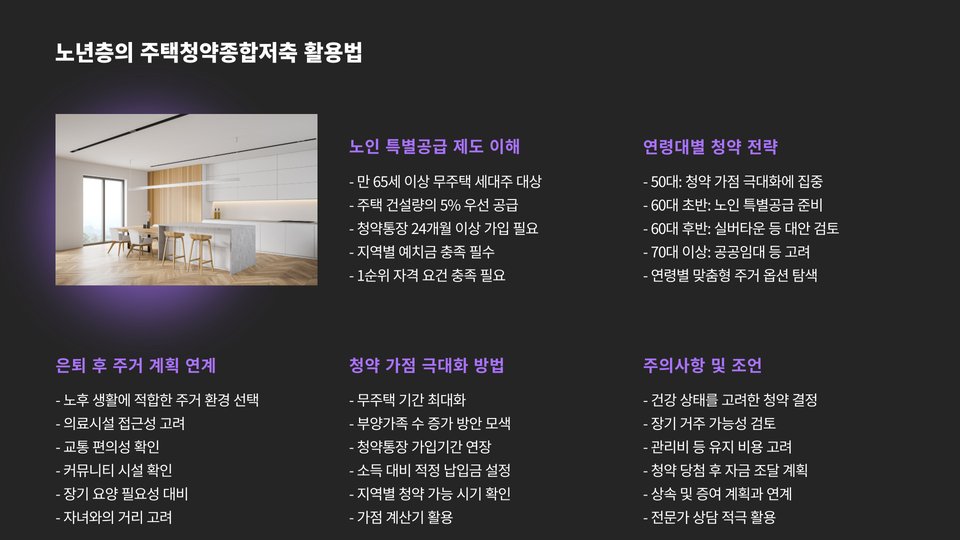 노년층의 주택청약종합저축 활용법

노인 특별공급 제도 이해

- 만 65세 이상 무주택 세대주 대상
- 주택 건설량의 5% 우선 공급
- 청약통장 24개월 이상 가입 필요
- 지역별 예치금 충족 필수
- 1순위 자격 요건 충족 필요

연령대별 청약 전략

- 50대: 청약 가점 극대화에 집중
- 60대 초반: 노인 특별공급 준비
- 60대 후반: 실버타운 등 대안 검토
- 70대 이상: 공공임대 등 고려
- 연령별 맞춤형 주거 옵션 탐색

은퇴 후 주거 계획 연계

- 노후 생활에 적합한 주거 환경 선택
- 의료시설 접근성 고려
- 교통 편의성 확인
- 커뮤니티 시설 확인
- 장기 요양 필요성 대비
- 자녀와의 거리 고려

청약 가점 극대화 방법

- 무주택 기간 최대화
- 부양가족 수 증가 방안 모색
- 청약통장 가입기간 연장
- 소득 대비 적정 납입금 설정
- 지역별 청약 가능 시기 확인
- 가점 계산기 활용

주의사항 및 조언

- 건강 상태를 고려한 청약 결정
- 장기 거주 가능성 검토
- 관리비 등 유지 비용 고려
- 청약 당첨 후 자금 조달 계획
- 상속 및 증여 계획과 연계
- 전문가 상담 적극 활용